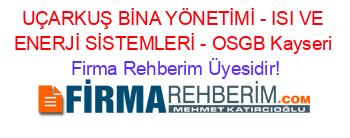 UÇARKUŞ BİNA YÖNETİMİ - ISI VE ENERJİ SİSTEMLERİ - OSGB Kayseri

Firma Rehberim Üyesidir!

FİRMAREHBERİM.COM

MEHMET KATIRCIOĞLU